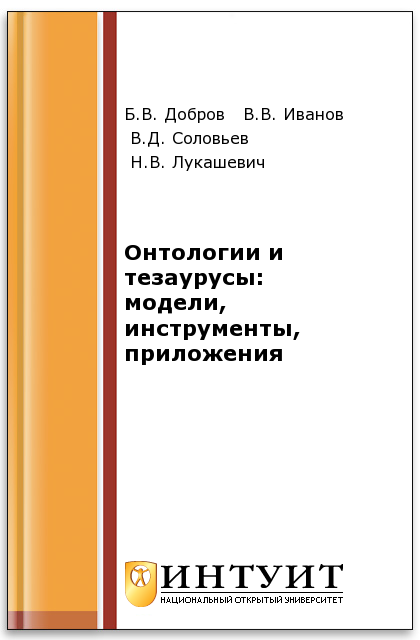 Б.В. Добров В.В. Иванов
В.Д. Соловьев
Н.В. Лукашевич

Онтологии и тезаурусы: модели, инструменты, приложения

ИНТУИТ
НАЦИОНАЛЬНЫЙ ОТКРЫТЫЙ УНИВЕРСИТЕТ